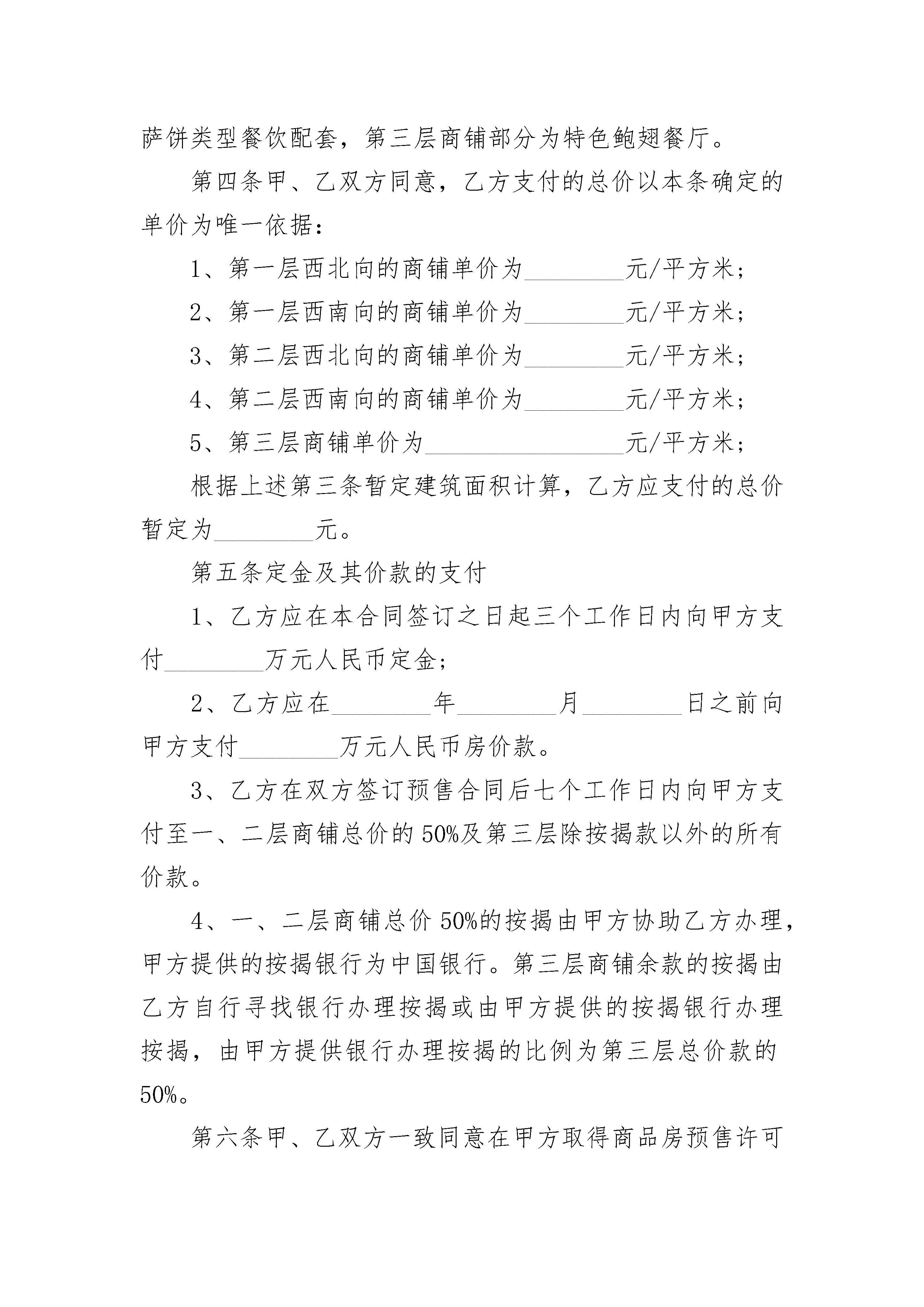 萨饼类型餐饮配套，第三层商铺部分为特色鲍翅餐厅。

第四条甲、乙双方同意，乙方支付的总价以本条确定的单价为唯一依据：

1、第一层西北向的商铺单价为________元/平方米；

2、第一层西南向的商铺单价为________元/平方米；

3、第二层西北向的商铺单价为________元/平方米；

4、第二层西南向的商铺单价为________元/平方米；

5、第三层商铺单价为________________元/平方米；

根据上述第三条暂定建筑面积计算，乙方应支付的总价暂定为________元。

第五条定金及其价款的支付

1、乙方应在本合同签订之日起三个工作日内向甲方支付________万元人民币定金；

2、乙方应在________年________月________日之前向甲方支付________万元人民币房价款。

3、乙方在双方签订预售合同后七个工作日内向甲方支付至一、二层商铺总价的50%及第三层除按揭款以外的所有价款。

4、一、二层商铺总价50%的按揭由甲方协助乙方办理，甲方提供的按揭银行为中国银行。第三层商铺余款的按揭由乙方自行寻找银行办理按揭或由甲方提供的按揭银行办理按揭，由甲方提供银行办理按揭的比例为第三层总价款的50%。

第六条甲、乙双方一致同意在甲方取得商品房预售许可